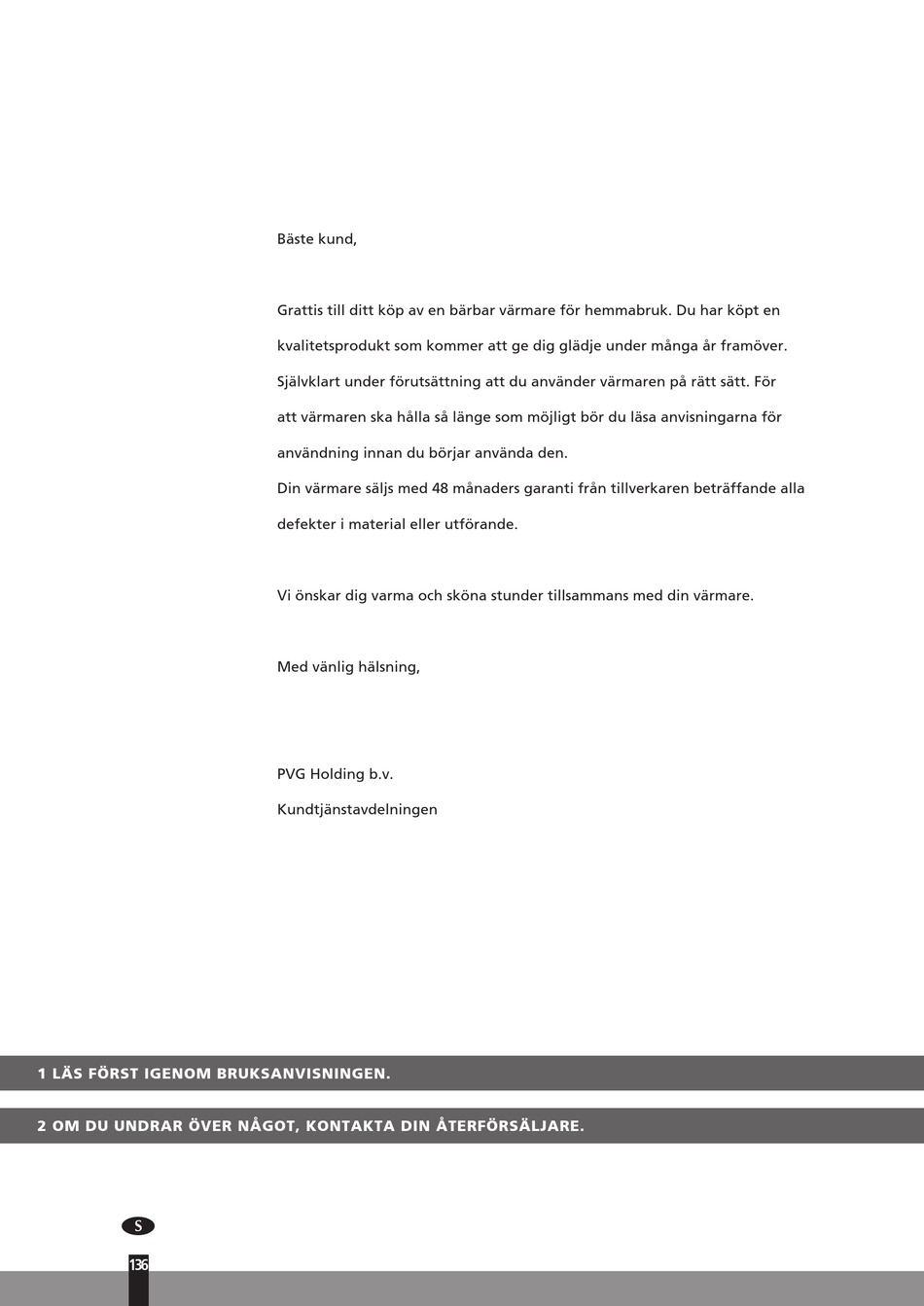 Bäste kund,

Grattis till ditt köp av en bärbar värmare för hemmabruk. Du har köpt en kvalitetsprodukt som kommer att ge dig glädje under många år framöver. Självklart under förutsättning att du använder värmaren på rätt sätt. För att värmaren ska hålla så länge som möjligt bör du läsa anvisningarna för användning innan du börjar använda den.
Din värmare säljs med 48 månaders garanti från tillverkaren beträffande alla defekter i material eller utförande.

Vi önskar dig varma och sköna stunder tillsammans med din värmare.

Med vänlig hälsning,

PVG Holding b.v.
Kundtjänstavdelningen

1 LÄS FÖRST IGENOM BRUKSANVISNINGEN.

2 OM DU UNDRAR ÖVER NÅGOT, KONTAKTA DIN ÅTERFÖRSÄLJARE.

S

136